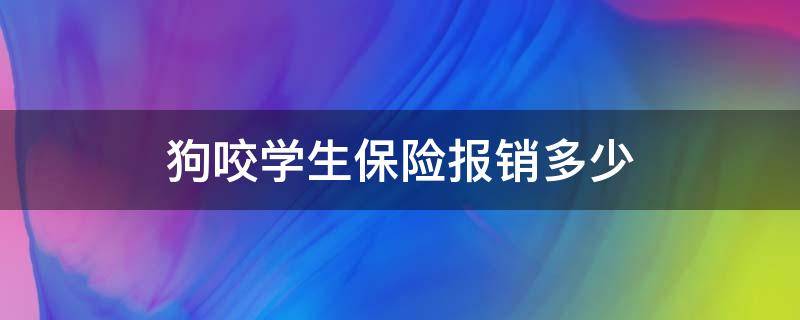 狗咬学生保险报销多少